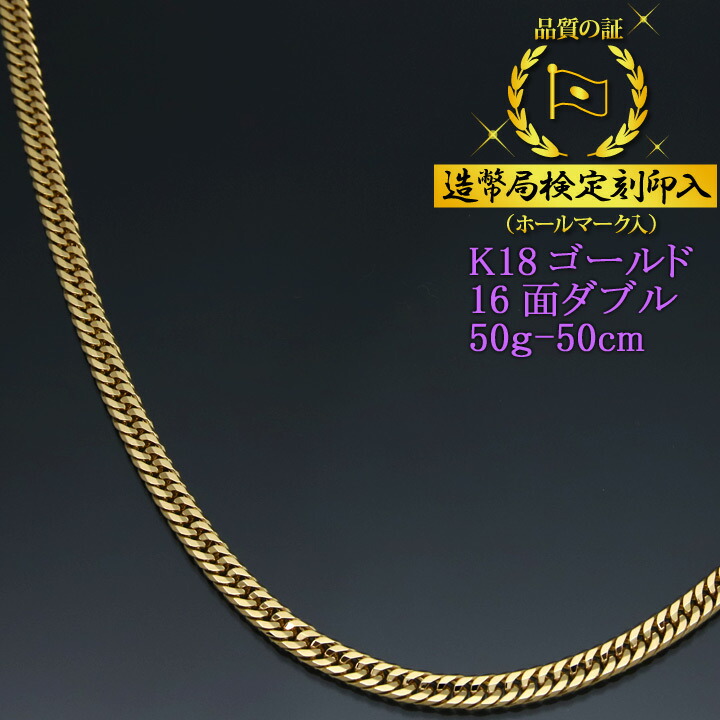 品質の証

造幣局検定刻印入

（ホールマーク入）

K18 ゴールド
16 面ダブル
50g-50cm